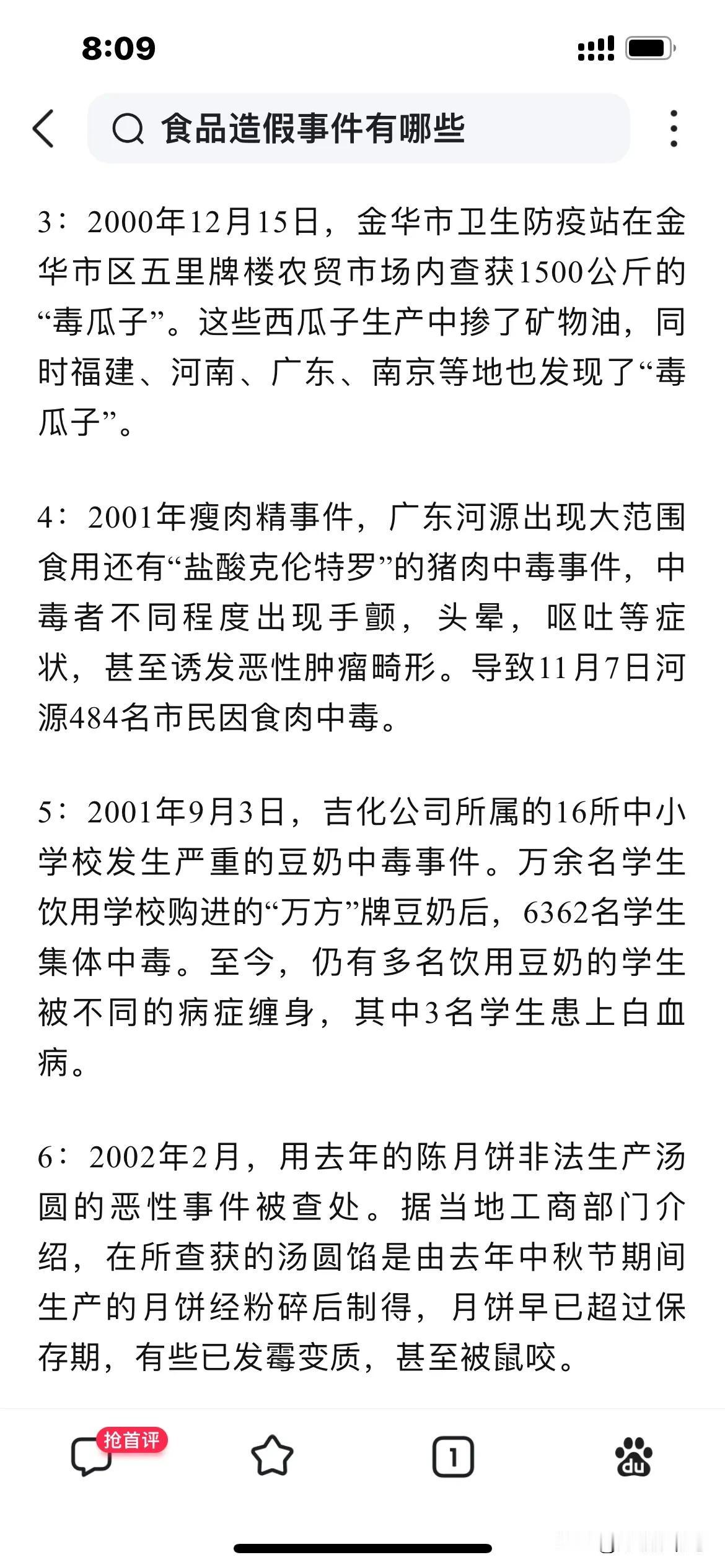 8:09

食品造假事件有哪些

3：2000年12月15日，金华市卫生防疫站在金华市区五里牌楼农贸市场内查获1500公斤的“毒瓜子”。这些西瓜子生产中掺了矿物油，同时福建、河南、广东、南京等地也发现了“毒瓜子”。

4：2001年瘦肉精事件，广东河源出现大范围食用还有“盐酸克伦特罗”的猪肉中毒事件，中毒者不同程度出现手颤，头晕，呕吐等症状，甚至诱发恶性肿瘤畸形。导致11月7日河源484名市民因食肉中毒。

5：2001年9月3日，吉化公司所属的16所中小学校发生严重的豆奶中毒事件。万余名学生饮用学校购进的“万方”牌豆奶后，6362名学生集体中毒。至今，仍有多名饮用豆奶的学生被不同的病症缠身，其中3名学生患上白血病。

6：2002年2月，用去年的陈月饼非法生产汤圆的恶性事件被查处。据当地工商部门介绍，在所查获的汤圆馅是由去年中秋节期间生产的月饼经粉碎后制得，月饼早已超过保存期，有些已发霉变质，甚至被鼠咬。

抢首评

1

du